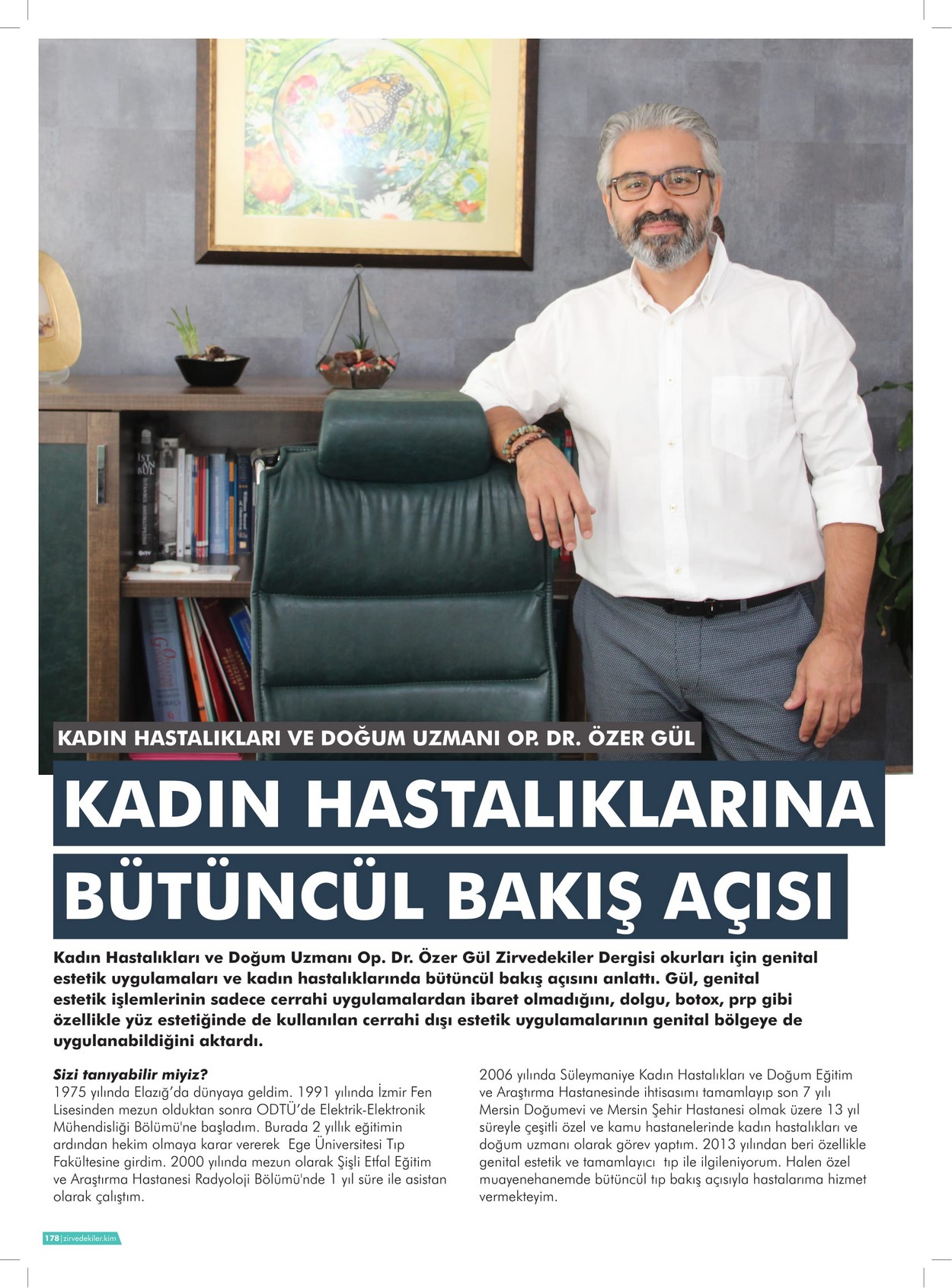 KADIN HASTALIKLARI VE DOĞUM UZMANI OP. DR. ÖZER GÜL

KADIN HASTALIKLARINA BÜTÜNCÜL BAKIŞ AÇISI

Kadın Hastalıkları ve Doğum Uzmanı Op. Dr. Özer Gül Zirvedekiler Dergisi okurları için genital estetik uygulamaları ve kadın hastalıklarında bütüncül bakış açısını anlattı. Gül, genital estetik işlemlerinin sadece cerrahi uygulamalardan ibaret olmadığını, dolgu, botox, prp gibi özellikle yüz estetiğinde de kullanılan cerrahi dışı estetik uygulamalarının genital bölgeye de uygulanabildiğini aktardı.

Sizi tanıyabilir miyiz?
1975 yılında Elazığ'da dünyaya geldim. 1991 yılında İzmir Fen Lisesinden mezun olduktan sonra ODTÜ'de Elektrik-Elektronik Mühendisliği Bölümü'ne başladım. Burada 2 yıllık eğitimin ardından hekim olmaya karar vererek Ege Üniversitesi Tıp Fakültesine girdim. 2000 yılında mezun olarak Şişli Etfal Eğitim ve Araştırma Hastanesi Radyoloji Bölümü'nde 1 yıl süre ile asistan olarak çalıştım.

2006 yılında Süleymaniye Kadın Hastalıkları ve Doğum Eğitim ve Araştırma Hastanesinde ihtisasımı tamamlayıp son 7 yılı Mersin Doğumevi ve Mersin Şehir Hastanesi olmak üzere 13 yıl süreyle çeşitli özel ve kamu hastanelerinde kadın hastalıkları ve doğum uzmanı olarak görev yaptım. 2013 yılından beri özellikle genital estetik ve tamamlayıcı tıp ile ilgileniyorum. Halen özel muayenehanemde bütüncül tıp bakış açısıyla hastalarıma hizmet vermekteyim.

178 | zirvedekiler.kim